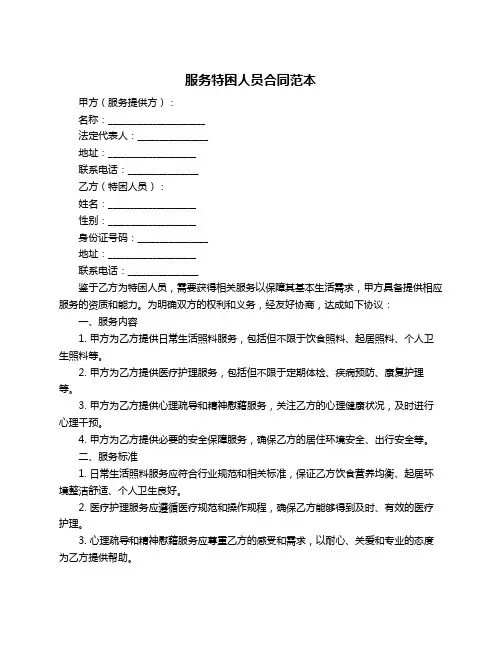 服务特困人员合同范本

甲方（服务提供方）：

名称：____________________

法定代表人：______________

地址：__________________

联系电话：______________

乙方（特困人员）：

姓名：__________________

性别：__________________

身份证号码：______________

地址：__________________

联系电话：______________

鉴于乙方为特困人员，需要获得相关服务以保障其基本生活需求，甲方具备提供相应服务的资质和能力。为明确双方的权利和义务，经友好协商，达成如下协议：

一、服务内容

1. 甲方为乙方提供日常生活照料服务，包括但不限于饮食照料、起居照料、个人卫生照料等。

2. 甲方为乙方提供医疗护理服务，包括但不限于定期体检、疾病预防、康复护理等。

3. 甲方为乙方提供心理疏导和精神慰藉服务，关注乙方的心理健康状况，及时进行心理干预。

4. 甲方为乙方提供必要的安全保障服务，确保乙方的居住环境安全、出行安全等。

二、服务标准

1. 日常生活照料服务应符合行业规范和相关标准，保证乙方饮食营养均衡、起居环境整洁舒适、个人卫生良好。

2. 医疗护理服务应遵循医疗规范和操作规程，确保乙方能够得到及时、有效的医疗护理。

3. 心理疏导和精神慰藉服务应尊重乙方的感受和需求，以耐心、关爱和专业的态度为乙方提供帮助。